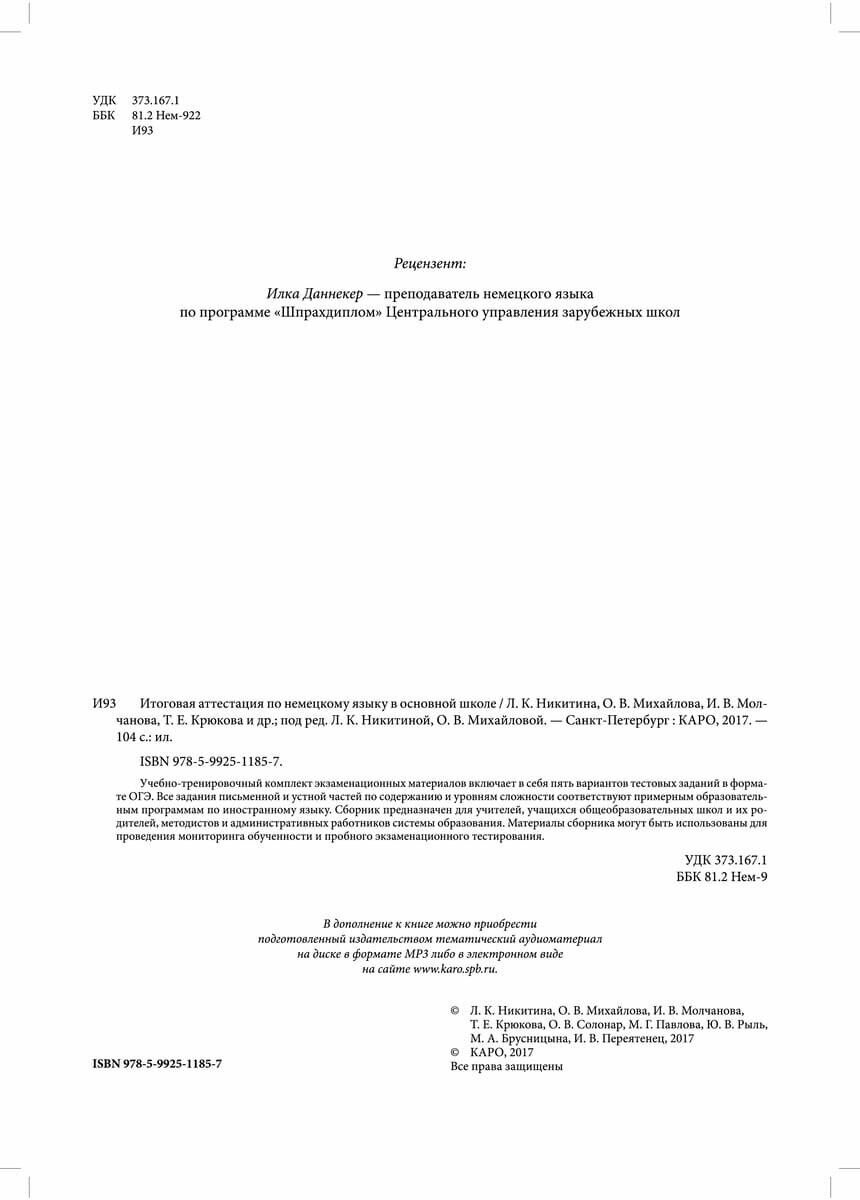 УДК 373.167.1
ББК 81.2 Нем-922
И93

Рецензент:

Илка Даннекер — преподаватель немецкого языка по программе «Шпрахдиплом» Центрального управления зарубежных школ

И93 Итоговая аттестация по немецкому языку в основной школе / Л. К. Никитина, О. В. Михайлова, И. В. Молчанова, Т. Е. Крюкова и др.; под ред. Л. К. Никитиной, О. В. Михайловой. — Санкт-Петербург : КАРО, 2017. — 104 с.: ил.

ISBN 978-5-9925-1185-7.

Учебно-тренировочный комплект экзаменационных материалов включает в себя пять вариантов тестовых заданий в формате ОГЭ. Все задания письменной и устной частей по содержанию и уровням сложности соответствуют примерным образовательным программам по иностранному языку. Сборник предназначен для учителей, учащихся общеобразовательных школ и их родителей, методистов и административных работников системы образования. Материалы сборника могут быть использованы для проведения мониторинга обученности и пробного экзаменационного тестирования.

УДК 373.167.1
ББК 81.2 Нем-9

В дополнение к книге можно приобрести подготовленный издательством тематический аудиоматериал на диске в формате MP3 либо в электронном виде на сайте www.karo.spb.ru.

© Л. К. Никитина, О. В. Михайлова, И. В. Молчанова, Т. Е. Крюкова, О. В. Солонар, М. Г. Павлова, Ю. В. Рыль, М. А. Брусницына, И. В. Переятенец, 2017
© КАРО, 2017
Все права защищены

ISBN 978-5-9925-1185-7